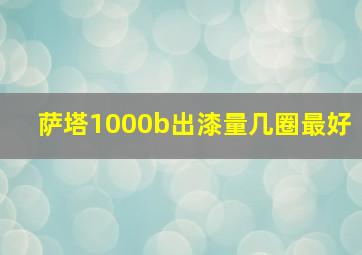 萨塔1000b出漆量几圈最好